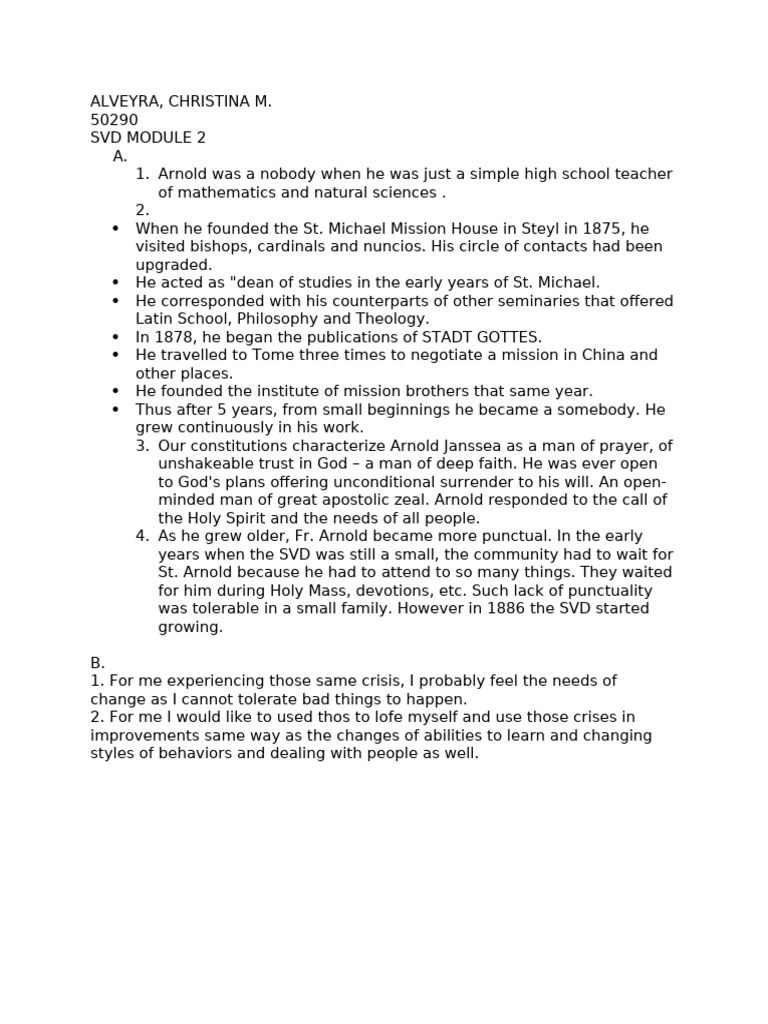 ALVEYRA, CHRISTINA M.
50290
SVD MODULE 2
A.
1. Arnold was a nobody when he was just a simple high school teacher of mathematics and natural sciences .
2.
• When he founded the St. Michael Mission House in Steyl in 1875, he visited bishops, cardinals and nuncios. His circle of contacts had been upgraded.
• He acted as "dean of studies in the early years of St. Michael.
• He corresponded with his counterparts of other seminaries that offered Latin School, Philosophy and Theology.
• In 1878, he began the publications of STADT GOTTES.
• He travelled to Tome three times to negotiate a mission in China and other places.
• He founded the institute of mission brothers that same year.
• Thus after 5 years, from small beginnings he became a somebody. He grew continuously in his work.
3. Our constitutions characterize Arnold Janssea as a man of prayer, of unshakeable trust in God – a man of deep faith. He was ever open to God's plans offering unconditional surrender to his will. An open-minded man of great apostolic zeal. Arnold responded to the call of the Holy Spirit and the needs of all people.
4. As he grew older, Fr. Arnold became more punctual. In the early years when the SVD was still a small, the community had to wait for St. Arnold because he had to attend to so many things. They waited for him during Holy Mass, devotions, etc. Such lack of punctuality was tolerable in a small family. However in 1886 the SVD started growing.

B.
1. For me experiencing those same crisis, I probably feel the needs of change as I cannot tolerate bad things to happen.
2. For me I would like to used thos to lofe myself and use those crises in improvements same way as the changes of abilities to learn and changing styles of behaviors and dealing with people as well.